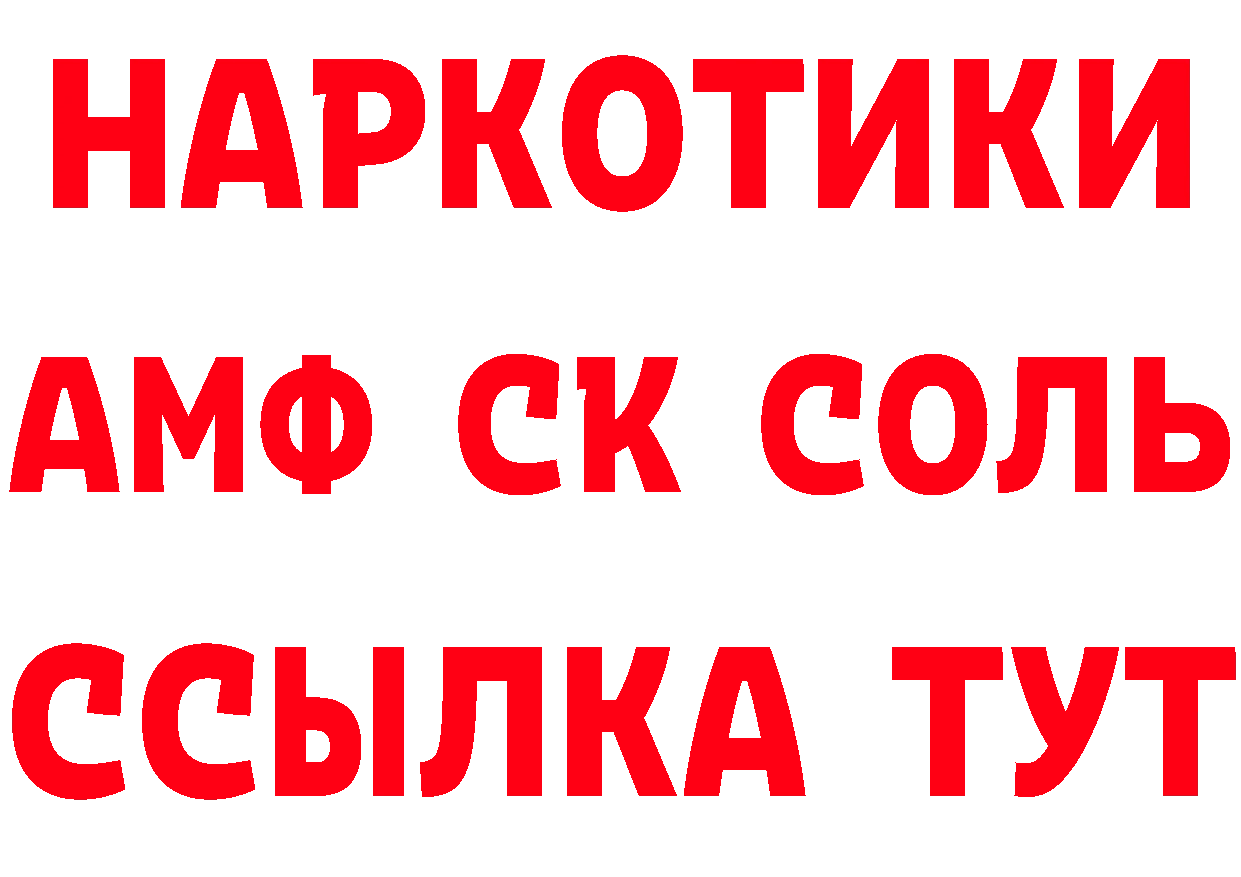 НАРКОТИКИ
АМФ СК СОЛЬ
ССЫЛКА ТУТ